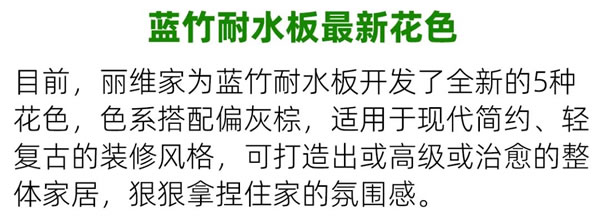 蓝竹耐水板最新花色

目前，丽维家为蓝竹耐水板开发了全新的5种花色，色系搭配偏灰棕，适用于现代简约、轻复古的装修风格，可打造出或高级或治愈的整体家居，狠狠拿捏住家的氛围感。